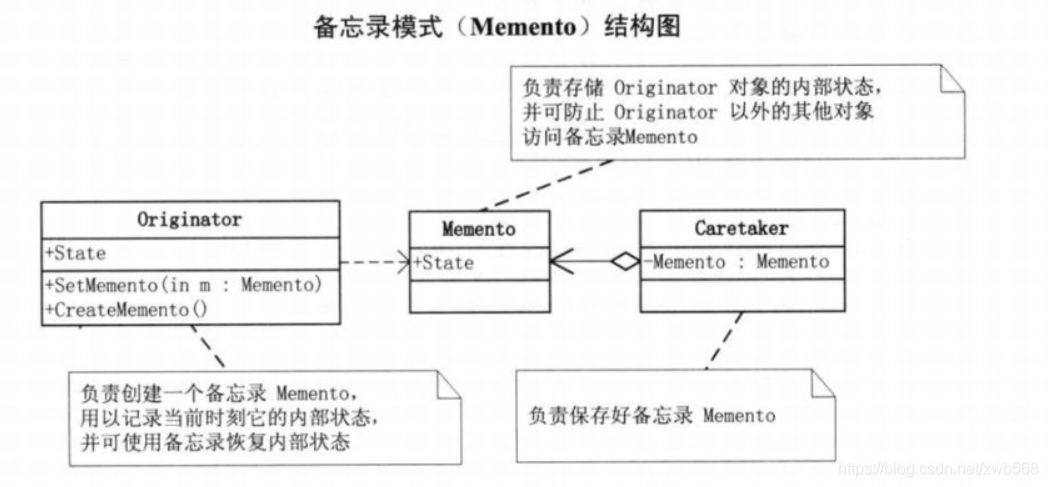 备忘录模式（Memento）结构图

负责存储 Originator 对象的内部状态，并可防止 Originator 以外的其他对象访问备忘录Memento

Originator
+State
+SetMemento(in m : Memento)
+CreateMemento()

Memento
+State

Caretaker
-Memento : Memento

负责创建一个备忘录 Memento，用以记录当前时刻它的内部状态，并可使用备忘录恢复内部状态

负责保存好备忘录 Memento

https://blog.csdn.net/zwb568